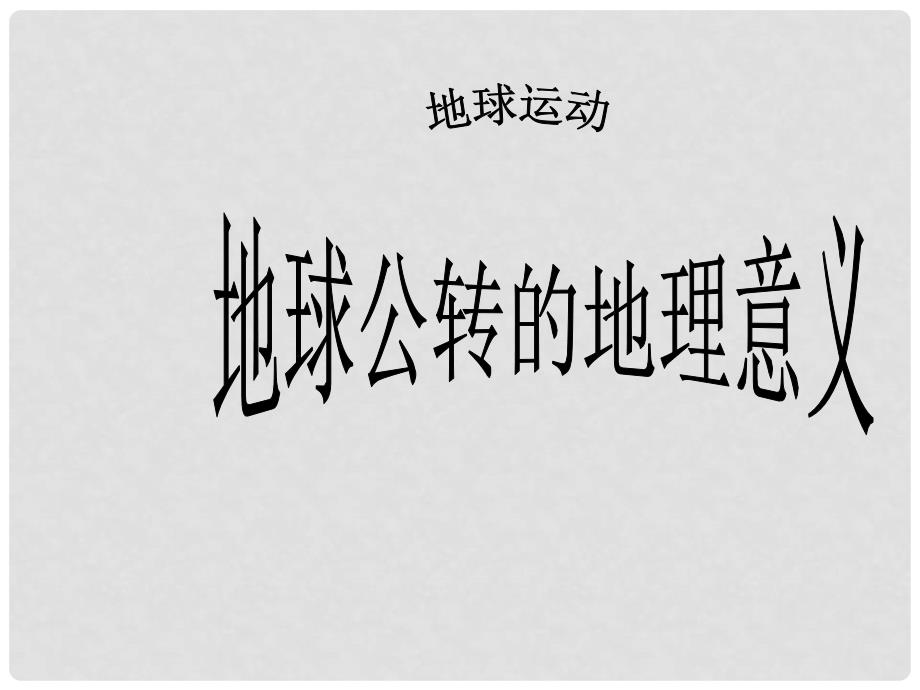 地球运动

地球公转的地理意义